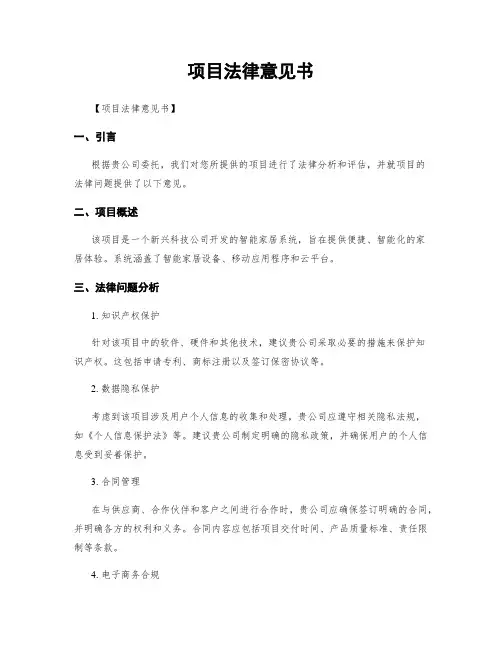 项目法律意见书

【项目法律意见书】

一、引言

根据贵公司委托，我们对您所提供的项目进行了法律分析和评估，并就项目的法律问题提供了以下意见。

二、项目概述

该项目是一个新兴科技公司开发的智能家居系统，旨在提供便捷、智能化的家居体验。系统涵盖了智能家居设备、移动应用程序和云平台。

三、法律问题分析

1. 知识产权保护

针对该项目中的软件、硬件和其他技术，建议贵公司采取必要的措施来保护知识产权。这包括申请专利、商标注册以及签订保密协议等。

2. 数据隐私保护

考虑到该项目涉及用户个人信息的收集和处理，贵公司应遵守相关隐私法规，如《个人信息保护法》等。建议贵公司制定明确的隐私政策，并确保用户的个人信息受到妥善保护。

3. 合同管理

在与供应商、合作伙伴和客户之间进行合作时，贵公司应确保签订明确的合同，并明确各方的权利和义务。合同内容应包括项目交付时间、产品质量标准、责任限制等条款。

4. 电子商务合规